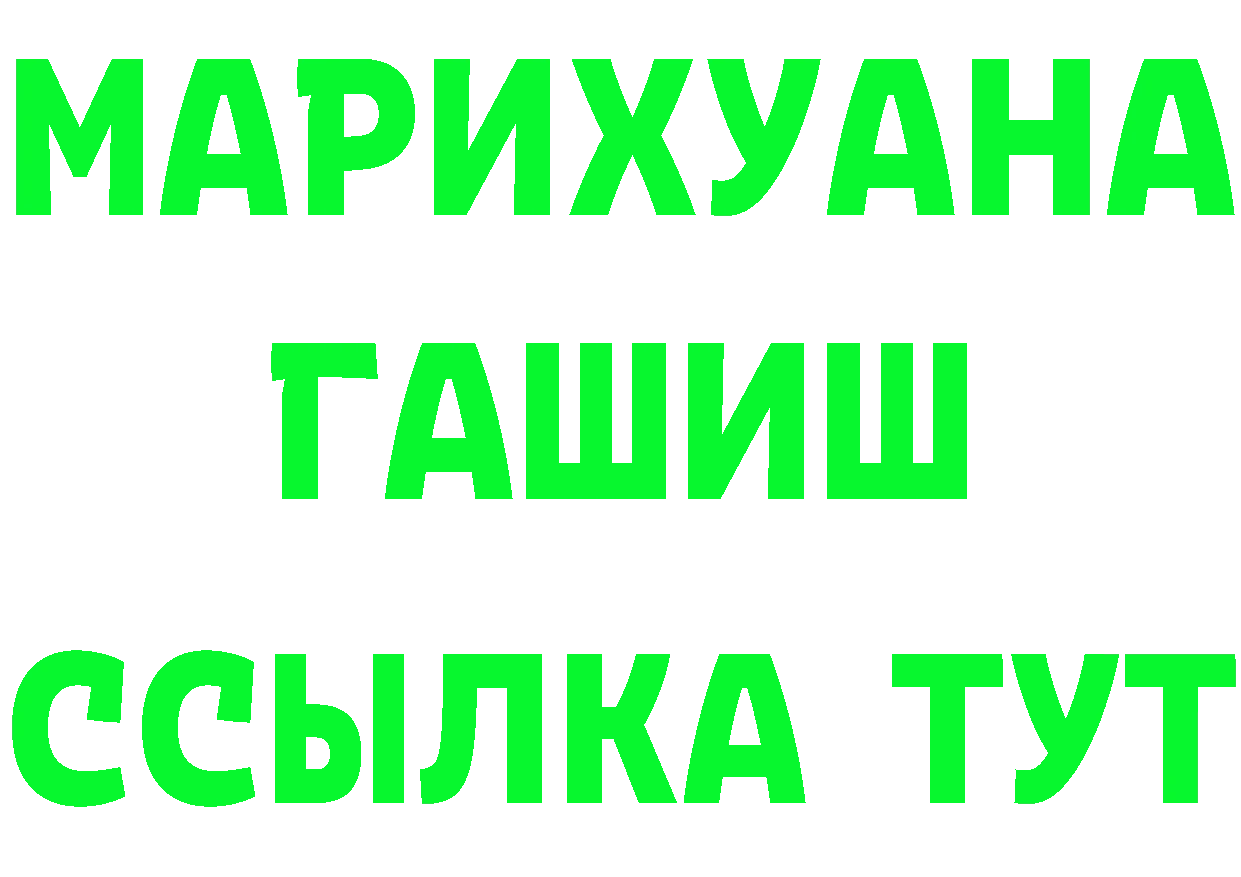 МАРИХУАНА
ГАШИШ
ССЫЛКА ТУТ